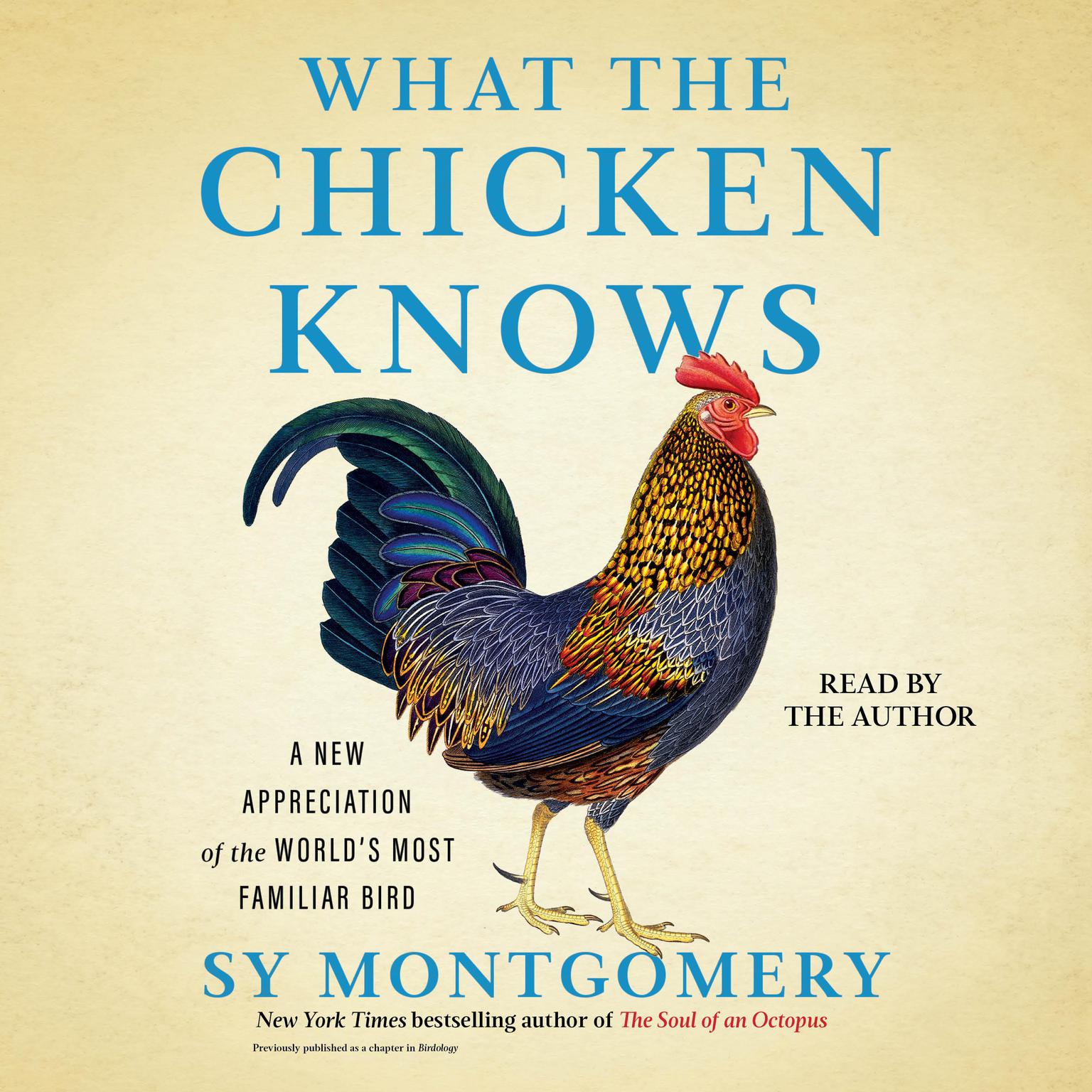 WHAT THE CHICKEN KNOWS

READ BY THE AUTHOR

A NEW APPRECIATION of the WORLD'S MOST FAMILIAR BIRD

SY MONTGOMERY

New York Times bestselling author of The Soul of an Octopus

Previously published as a chapter in Birdology